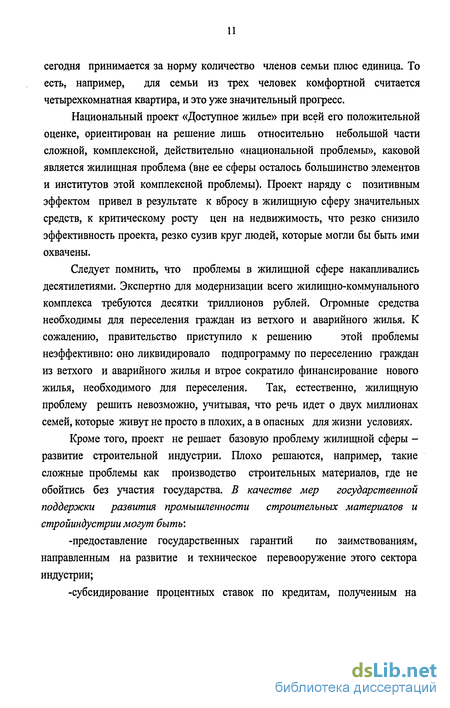 11

сегодня принимается за норму количество членов семьи плюс единица. То есть, например, для семьи из трех человек комфортной считается четырехкомнатная квартира, и это уже значительный прогресс.

Национальный проект «Доступное жилье» при всей его положительной оценке, ориентирован на решение лишь относительно небольшой части сложной, комплексной, действительно «национальной проблемы», каковой является жилищная проблема (вне ее сферы осталось большинство элементов и институтов этой комплексной проблемы). Проект наряду с позитивным эффектом привел в результате к вбросу в жилищную сферу значительных средств, к критическому росту цен на недвижимость, что резко снизило эффективность проекта, резко сузив круг людей, которые могли бы быть ими охвачены.

Следует помнить, что проблемы в жилищной сфере накапливались десятилетиями. Экспертно для модернизации всего жилищно-коммунального комплекса требуются десятки триллионов рублей. Огромные средства необходимы для переселения граждан из ветхого и аварийного жилья. К сожалению, правительство приступило к решению этой проблемы неэффективно: оно ликвидировало подпрограмму по переселению граждан из ветхого и аварийного жилья и втрое сократило финансирование нового жилья, необходимого для переселения. Так, естественно, жилищную проблему решить невозможно, учитывая, что речь идет о двух миллионах семей, которые живут не просто в плохих, а в опасных для жизни условиях.

Кроме того, проект не решает базовую проблему жилищной сферы – развитие строительной индустрии. Плохо решаются, например, такие сложные проблемы как производство строительных материалов, где не обойтись без участия государства. В качестве мер государственной поддержки развития промышленности строительных материалов и стройиндустрии могут быть:

-предоставление государственных гарантий по заимствованиям, направленным на развитие и техническое перевооружение этого сектора индустрии;

-субсидирование процентных ставок по кредитам, полученным на

dsLib.net
библиотека диссертаций